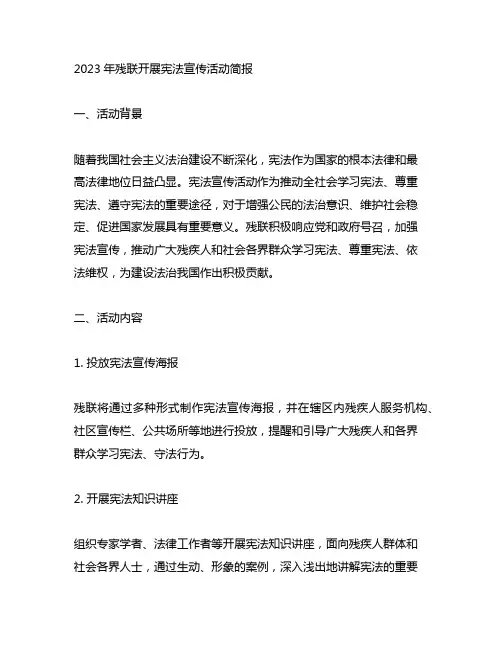 2023 年残联开展宪法宣传活动简报

一、活动背景

随着我国社会主义法治建设不断深化，宪法作为国家的根本法律和最高法律地位日益凸显。宪法宣传活动作为推动全社会学习宪法、尊重宪法、遵守宪法的重要途径，对于增强公民的法治意识、维护社会稳定、促进国家发展具有重要意义。残联积极响应党和政府号召，加强宪法宣传，推动广大残疾人和社会各界群众学习宪法、尊重宪法、依法维权，为建设法治我国作出积极贡献。

二、活动内容

1. 投放宪法宣传海报

残联将通过多种形式制作宪法宣传海报，并在辖区内残疾人服务机构、社区宣传栏、公共场所等地进行投放，提醒和引导广大残疾人和各界群众学习宪法、守法行为。

2. 开展宪法知识讲座

组织专家学者、法律工作者等开展宪法知识讲座，面向残疾人群体和社会各界人士，通过生动、形象的案例，深入浅出地讲解宪法的重要